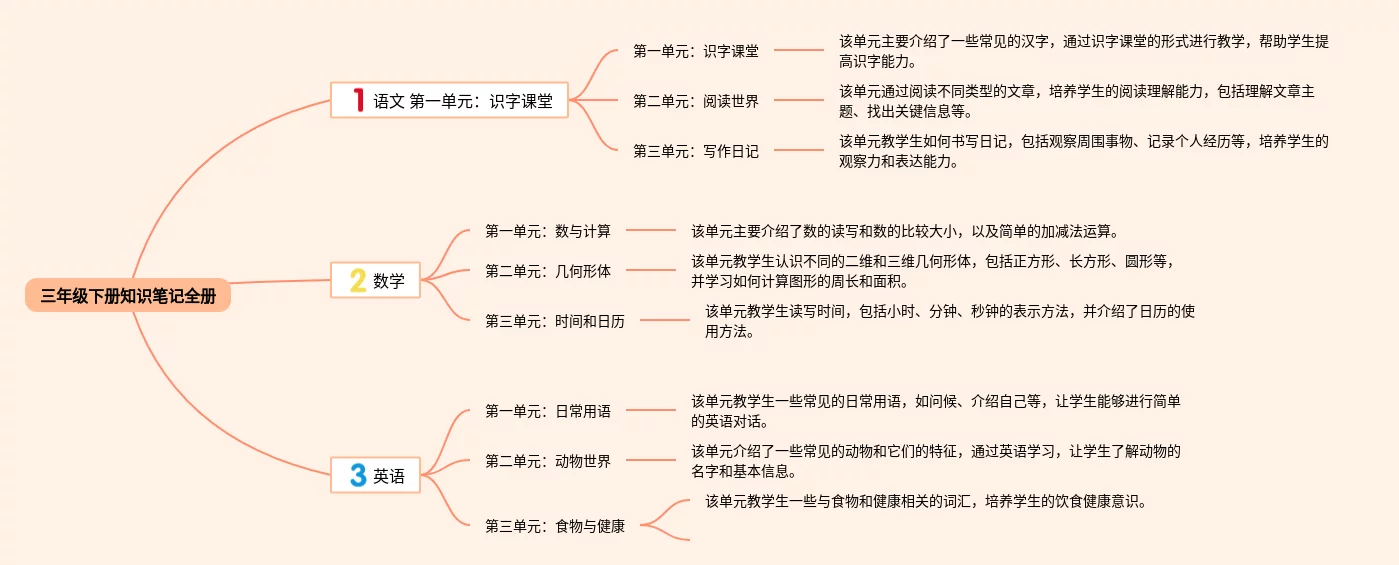 三年级下册知识笔记全册

1 语文 第一单元：识字课堂

第一单元：识字课堂
该单元主要介绍了一些常见的汉字，通过识字课堂的形式进行教学，帮助学生提高识字能力。

第二单元：阅读世界
该单元通过阅读不同类型的文章，培养学生的阅读理解能力，包括理解文章主题、找出关键信息等。

第三单元：写作日记
该单元教学生如何书写日记，包括观察周围事物、记录个人经历等，培养学生的观察力和表达能力。

2 数学

第一单元：数与计算
该单元主要介绍了数的读写和数的比较大小，以及简单的加减法运算。

第二单元：几何形体
该单元教学生认识不同的二维和三维几何形体，包括正方形、长方形、圆形等，并学习如何计算图形的周长和面积。

第三单元：时间和日历
该单元教学生读写时间，包括小时、分钟、秒钟的表示方法，并介绍了日历的使用方法。

3 英语

第一单元：日常用语
该单元教学生一些常见的日常用语，如问候、介绍自己等，让学生能够进行简单的英语对话。

第二单元：动物世界
该单元介绍了一些常见的动物和它们的特征，通过英语学习，让学生了解动物的名字和基本信息。

第三单元：食物与健康
该单元教学生一些与食物和健康相关的词汇，培养学生的饮食健康意识。